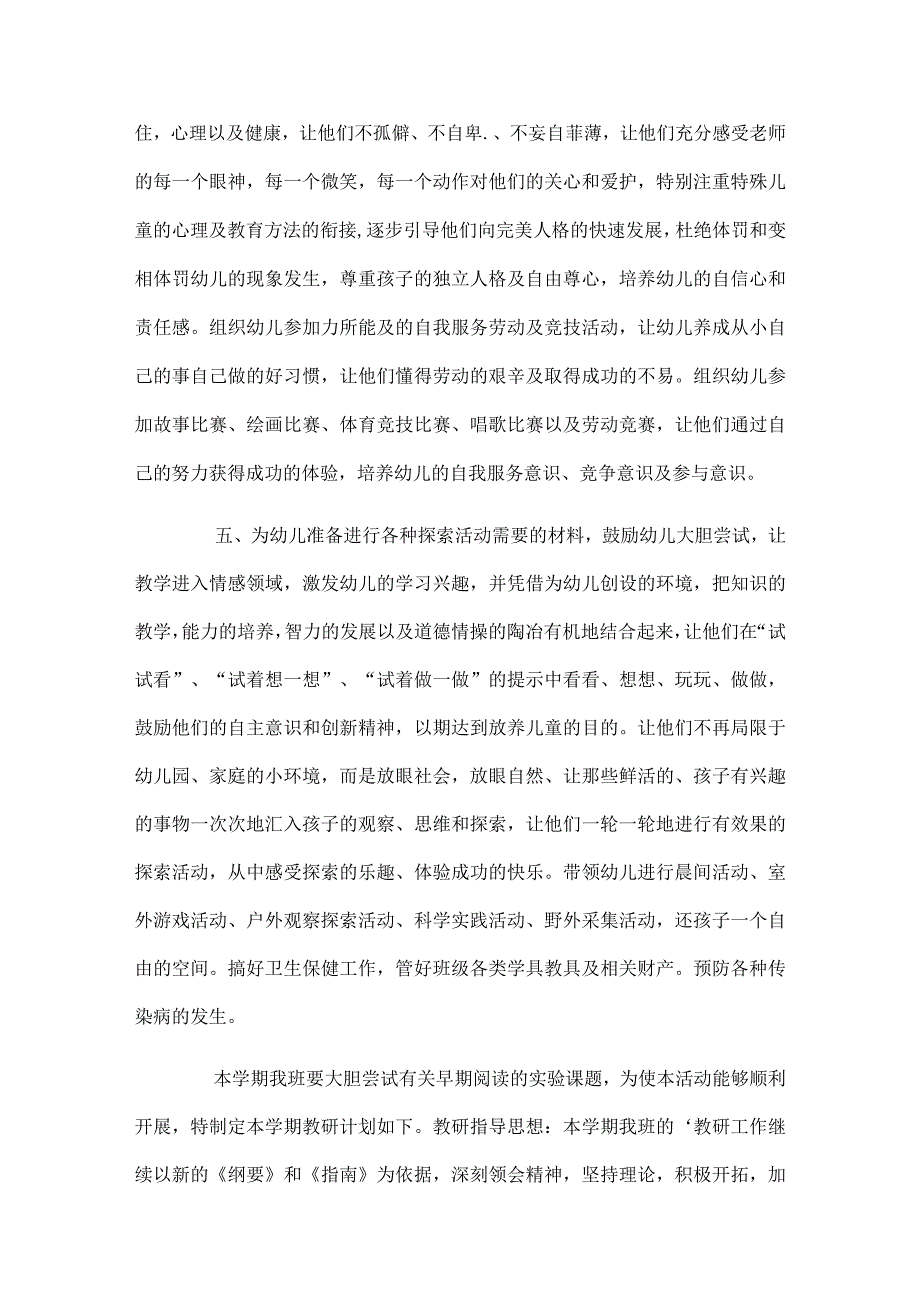 住，心理以及健康，让他们不孤僻、不自卑.、不妄自菲薄，让他们充分感受老师的每一个眼神，每一个微笑，每一个动作对他们的关心和爱护，特别注重特殊儿童的心理及教育方法的衔接，逐步引导他们向完美人格的快速发展，杜绝体罚和变相体罚幼儿的现象发生，尊重孩子的独立人格及自由尊心，培养幼儿的自信心和责任感。组织幼儿参加力所能及的自我服务劳动及竞技活动，让幼儿养成从小自己的事自己做的好习惯，让他们懂得劳动的艰辛及取得成功的不易。组织幼儿参加故事比赛、绘画比赛、体育竞技比赛、唱歌比赛以及劳动竞赛，让他们通过自己的努力获得成功的体验，培养幼儿的自我服务意识、竞争意识及参与意识。

五、为幼儿准备进行各种探索活动需要的材料，鼓励幼儿大胆尝试，让教学进入情感领域，激发幼儿的学习兴趣，并凭借为幼儿创设的环境，把知识的教学，能力的培养，智力的发展以及道德情操的陶冶有机地结合起来，让他们在“试试看”、“试着想一想”、“试着做一做”的提示中看看、想想、玩玩、做做，鼓励他们的自主意识和创新精神，以期达到放养儿童的目的。让他们不再局限于幼儿园、家庭的小环境，而是放眼社会，放眼自然、让那些鲜活的、孩子有兴趣的事物一次次地汇入孩子的观察、思维和探索，让他们一轮一轮地进行有效果的探索活动，从中感受探索的乐趣、体验成功的快乐。带领幼儿进行晨间活动、室外游戏活动、户外观察探索活动、科学实践活动、野外采集活动，还孩子一个自由的空间。搞好卫生保健工作，管好班级各类学具教具及相关财产。预防各种传染病的发生。

本学期我班要大胆尝试有关早期阅读的实验课题，为使本活动能够顺利开展，特制定本学期教研计划如下。教研指导思想：本学期我班的‘教研工作继续以新的《纲要》和《指南》为依据，深刻领会精神，坚持理论，积极开拓，加